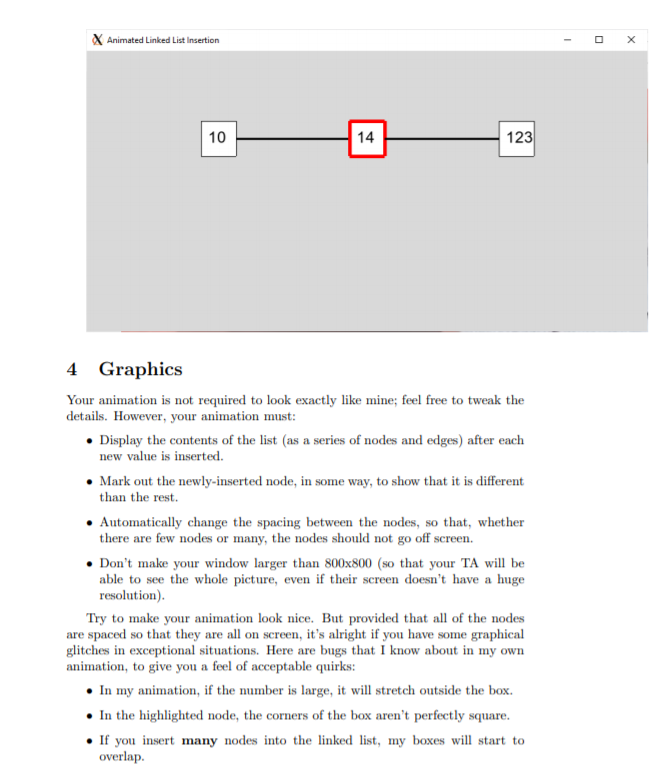 Animated Linked List Insertion

10

14

123

4 Graphics

Your animation is not required to look exactly like mine; feel free to tweak the details. However, your animation must:

• Display the contents of the list (as a series of nodes and edges) after each new value is inserted.

• Mark out the newly-inserted node, in some way, to show that it is different than the rest.

• Automatically change the spacing between the nodes, so that, whether there are few nodes or many, the nodes should not go off screen.

• Don't make your window larger than 800x800 (so that your TA will be able to see the whole picture, even if their screen doesn't have a huge resolution).

Try to make your animation look nice. But provided that all of the nodes are spaced so that they are all on screen, it's alright if you have some graphical glitches in exceptional situations. Here are bugs that I know about in my own animation, to give you a feel of acceptable quirks:

• In my animation, if the number is large, it will stretch outside the box.

• In the highlighted node, the corners of the box aren't perfectly square.

• If you insert **many** nodes into the linked list, my boxes will start to overlap.